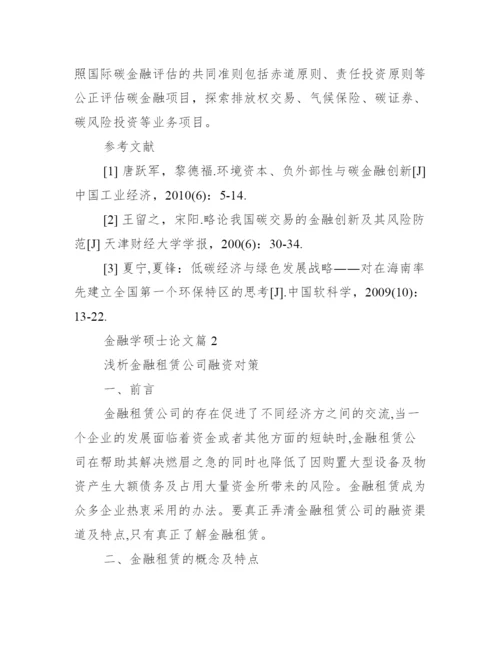 照国际碳金融评估的共同准则包括赤道原则、责任投资原则等公正评估碳金融项目，探索排放权交易、气候保险、碳证券、碳风险投资等业务项目。

参考文献

[1] 唐跃军，黎德福.环境资本、负外部性与碳金融创新[J] 中国工业经济，2010(6)：5-14.

[2] 王留之，宋阳.略论我国碳交易的金融创新及其风险防范[J] 天津财经大学学报，200(6)：30-34.

[3] 夏宁,夏锋：低碳经济与绿色发展战略——对在海南率先建立全国第一个环保特区的思考[J].中国软科学，2009(10)：13-22.

金融学硕士论文篇 2

浅析金融租赁公司融资对策

一、前言

金融租赁公司的存在促进了不同经济方之间的交流,当一个企业的发展面临着资金或者其他方面的短缺时,金融租赁公司在帮助其解决燃眉之急的同时也降低了因购置大型设备及物资产生大额债务及占用大量资金所带来的风险。金融租赁成为众多企业热衷采用的办法。要真正弄清金融租赁公司的融资渠道及特点,只有真正了解金融租赁。

二、金融租赁的概念及特点